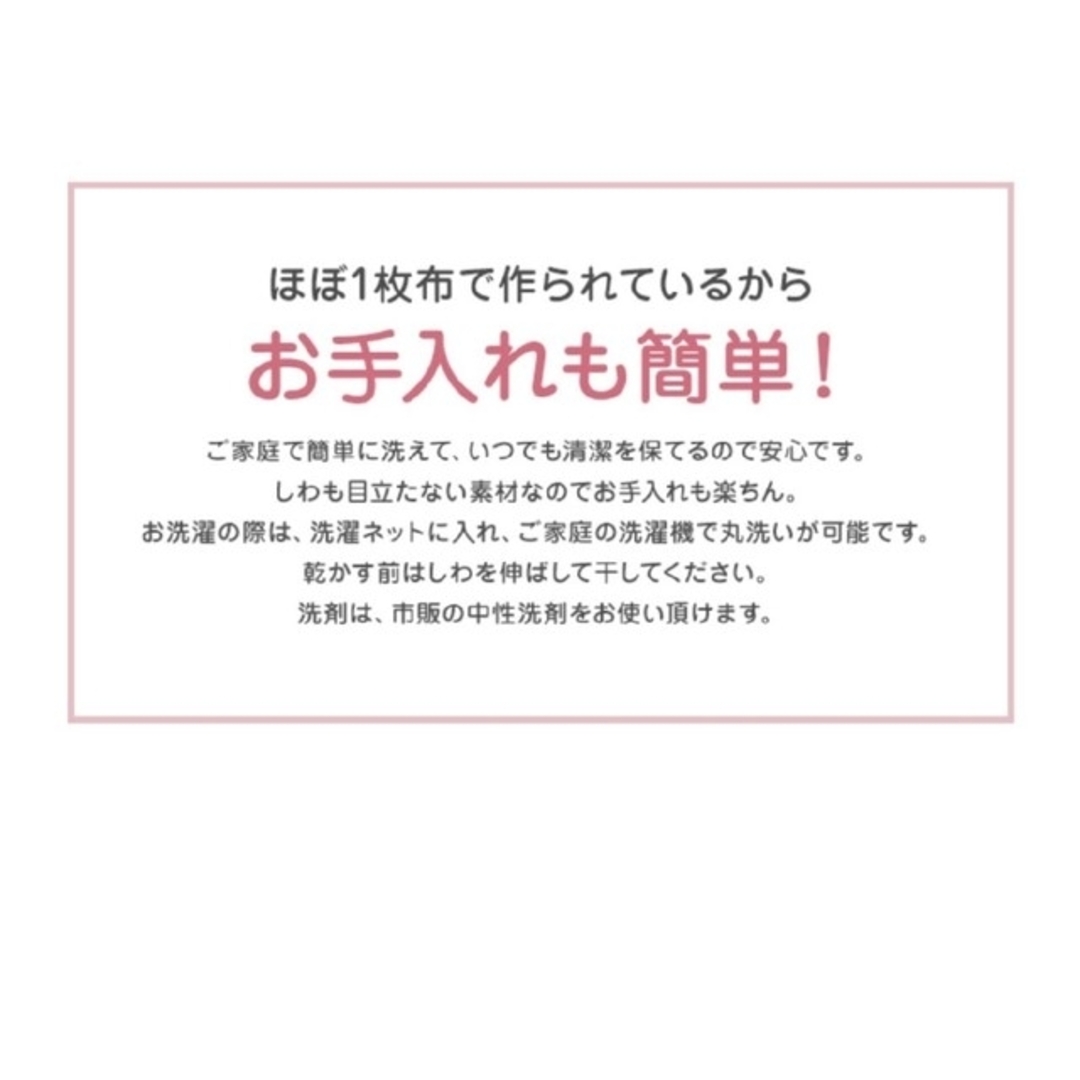 ほぼ1枚布で作られているから

お手入れも簡単！

ご家庭で簡単に洗えて、いつでも清潔を保てるので安心です。
しわも目立たない素材なのでお手入れも楽ちん。
お洗濯の際は、洗濯ネットに入れ、ご家庭の洗濯機で丸洗いが可能です。
乾かす前はしわを伸ばして干してください。
洗剤は、市販の中性洗剤をお使い頂けます。